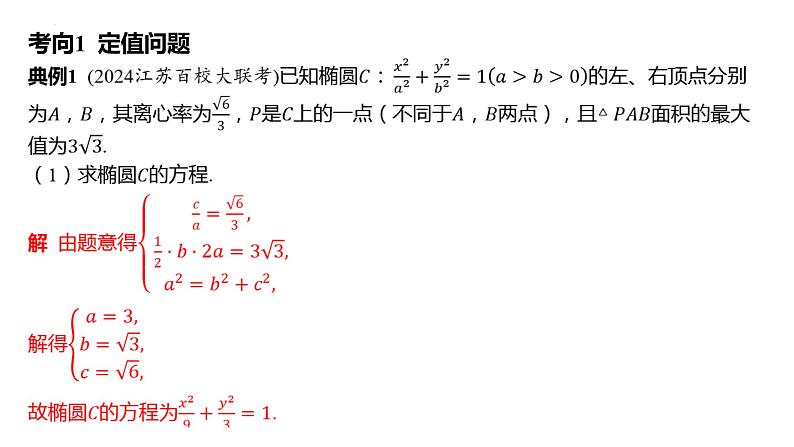 考向1 定值问题

典例1 (2024江苏百校大联考)已知椭圆$C$：$\frac{x^2}{a^2}+\frac{y^2}{b^2}=1(a>b>0)$的左、右顶点分别为$A$，$B$，其离心率为$\frac{\sqrt{6}}{3}$，$P$是$C$上的一点（不同于$A$，$B$两点），且$\triangle PAB$面积的最大值为$3\sqrt{3}$.

（1）求椭圆$C$的方程.

解 由题意得$\begin{cases}\frac{c}{a}=\frac{\sqrt{6}}{3},\\ \frac{1}{2}\cdot b\cdot 2a=3\sqrt{3},\\ a^2=b^2+c^2,\end{cases}$

解得$\begin{cases}a=3,\\ b=\sqrt{3},\\ c=\sqrt{6},\end{cases}$

故椭圆$C$的方程为$\frac{x^2}{9}+\frac{y^2}{3}=1$.